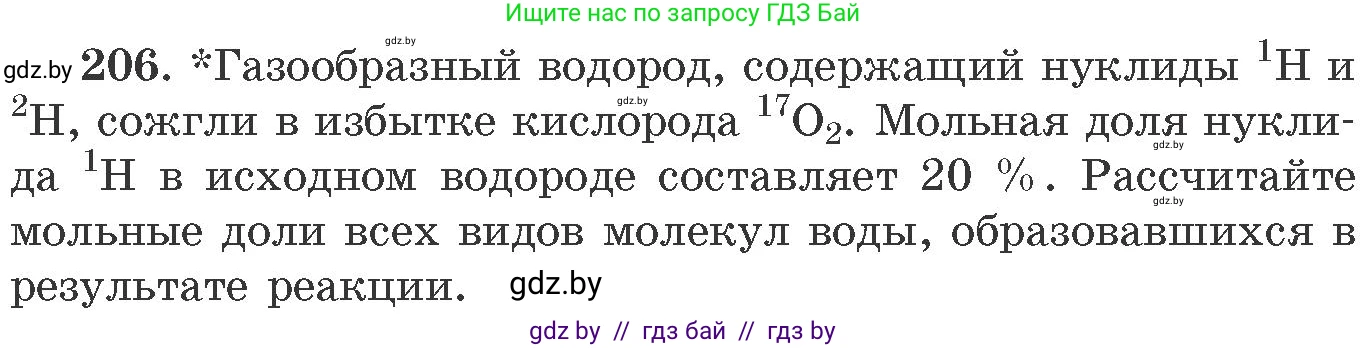 Ищите нас по запросу ГДЗ Бай

gdz.by

gdz.by **206.** *Газообразный водород, содержащий нуклиды $^{1}H$ и $^{2}H$, сожгли в избытке кислорода $^{17}O_2$. Мольная доля нуклида $^{1}H$ в исходном водороде составляет 20 %. Рассчитайте мольные доли всех видов молекул воды, образовавшихся в результате реакции. gdz.by

gdz.by

gdz.by

gdz.by

gdz by // гдз бай // гдз by